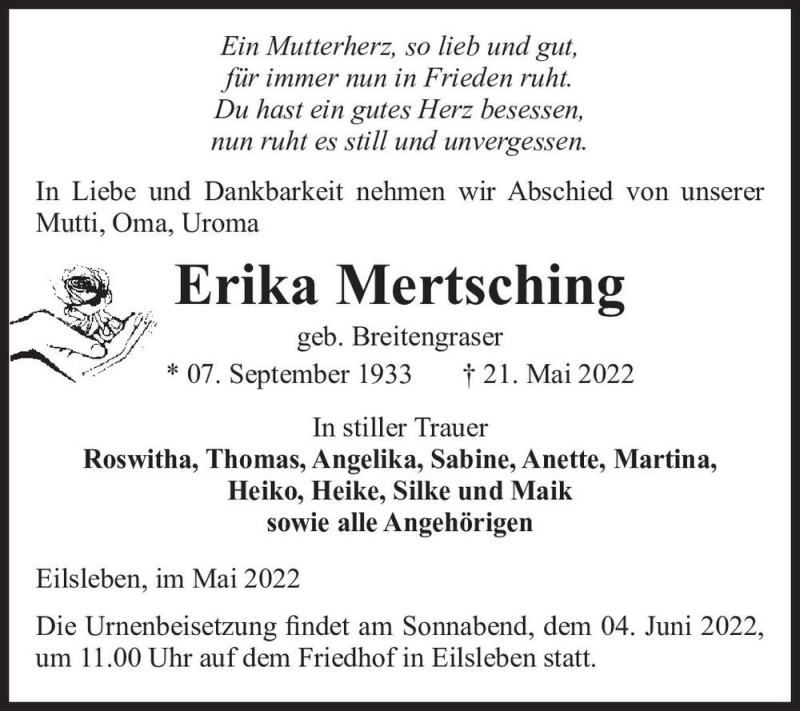 Ein Mutterherz, so lieb und gut,
für immer nun in Frieden ruht.
Du hast ein gutes Herz besessen,
nun ruht es still und unvergessen.

In Liebe und Dankbarkeit nehmen wir Abschied von unserer Mutti, Oma, Uroma

Erika Mertsching

geb. Breitengraser

* 07. September 1933 † 21. Mai 2022

In stiller Trauer
Roswitha, Thomas, Angelika, Sabine, Anette, Martina,
Heiko, Heike, Silke und Maik
sowie alle Angehörigen

Eilsleben, im Mai 2022

Die Urnenbeisetzung findet am Sonnabend, dem 04. Juni 2022, um 11.00 Uhr auf dem Friedhof in Eilsleben statt.